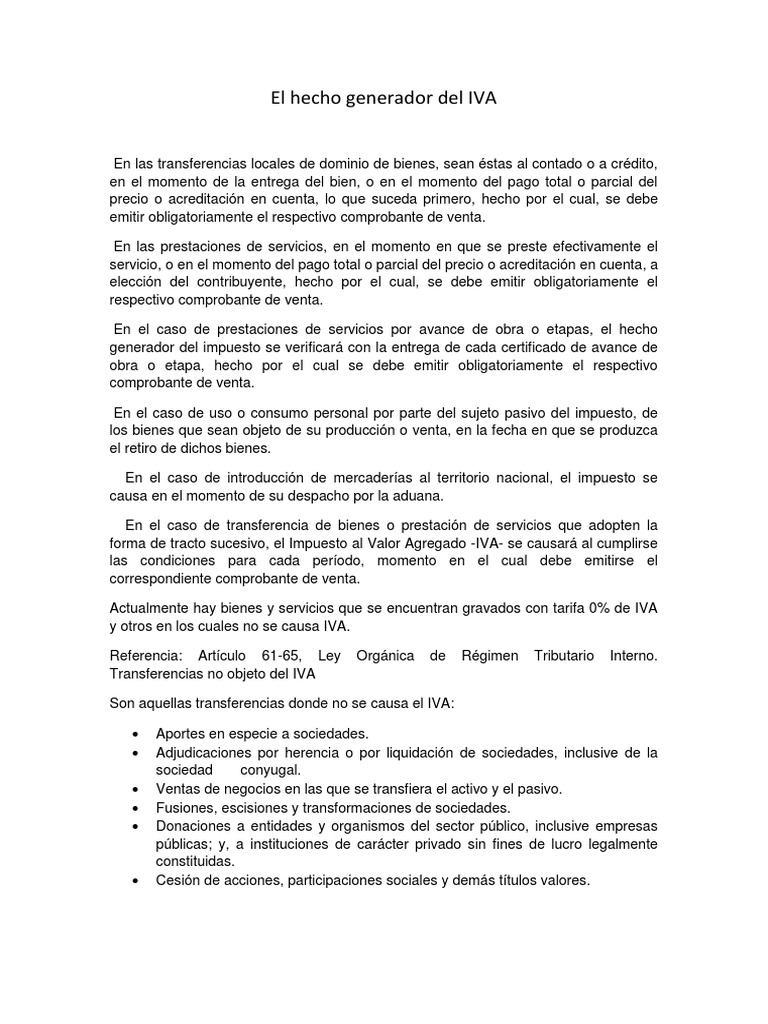 El hecho generador del IVA

En las transferencias locales de dominio de bienes, sean éstas al contado o a crédito, en el momento de la entrega del bien, o en el momento del pago total o parcial del precio o acreditación en cuenta, lo que suceda primero, hecho por el cual, se debe emitir obligatoriamente el respectivo comprobante de venta.

En las prestaciones de servicios, en el momento en que se preste efectivamente el servicio, o en el momento del pago total o parcial del precio o acreditación en cuenta, a elección del contribuyente, hecho por el cual, se debe emitir obligatoriamente el respectivo comprobante de venta.

En el caso de prestaciones de servicios por avance de obra o etapas, el hecho generador del impuesto se verificará con la entrega de cada certificado de avance de obra o etapa, hecho por el cual se debe emitir obligatoriamente el respectivo comprobante de venta.

En el caso de uso o consumo personal por parte del sujeto pasivo del impuesto, de los bienes que sean objeto de su producción o venta, en la fecha en que se produzca el retiro de dichos bienes.

En el caso de introducción de mercaderías al territorio nacional, el impuesto se causa en el momento de su despacho por la aduana.

En el caso de transferencia de bienes o prestación de servicios que adopten la forma de tracto sucesivo, el Impuesto al Valor Agregado -IVA- se causará al cumplirse las condiciones para cada período, momento en el cual debe emitirse el correspondiente comprobante de venta.

Actualmente hay bienes y servicios que se encuentran gravados con tarifa 0% de IVA y otros en los cuales no se causa IVA.

Referencia: Artículo 61-65, Ley Orgánica de Régimen Tributario Interno. Transferencias no objeto del IVA

Son aquellas transferencias donde no se causa el IVA:

• Aportes en especie a sociedades.
• Adjudicaciones por herencia o por liquidación de sociedades, inclusive de la sociedad conyugal.
• Ventas de negocios en las que se transfiera el activo y el pasivo.
• Fusiones, escisiones y transformaciones de sociedades.
• Donaciones a entidades y organismos del sector público, inclusive empresas públicas; y, a instituciones de carácter privado sin fines de lucro legalmente constituidas.
• Cesión de acciones, participaciones sociales y demás títulos valores.